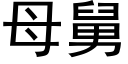 母舅